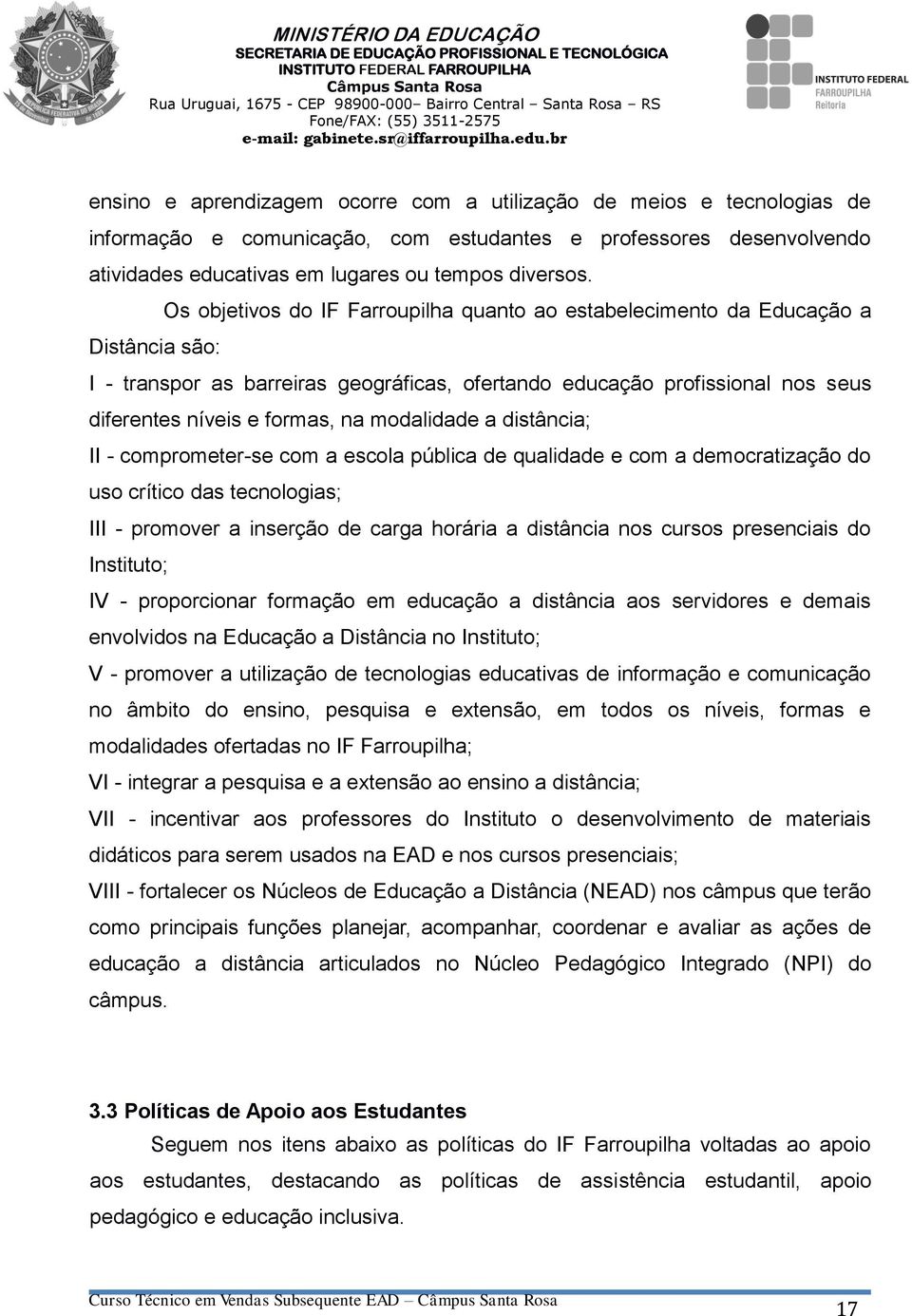 MINISTÉRIO DA EDUCAÇÃO
SECRETARIA DE EDUCAÇÃO PROFISSIONAL E TECNOLÓGICA
INSTITUTO FEDERAL FARROUPILHA
Câmpus Santa Rosa
Rua Uruguai, 1675 - CEP 98900-000– Bairro Central – Santa Rosa – RS
Fone/FAX: (55) 3511-2575
e-mail: gabinete.sr@iffarroupilha.edu.br

INSTITUTO FEDERAL
FARROUPILHA
Reitoria

ensino e aprendizagem ocorre com a utilização de meios e tecnologias de informação e comunicação, com estudantes e professores desenvolvendo atividades educativas em lugares ou tempos diversos.

Os objetivos do IF Farroupilha quanto ao estabelecimento da Educação a Distância são:

I - transpor as barreiras geográficas, ofertando educação profissional nos seus diferentes níveis e formas, na modalidade a distância;

II - comprometer-se com a escola pública de qualidade e com a democratização do uso crítico das tecnologias;

III - promover a inserção de carga horária a distância nos cursos presenciais do Instituto;

IV - proporcionar formação em educação a distância aos servidores e demais envolvidos na Educação a Distância no Instituto;

V - promover a utilização de tecnologias educativas de informação e comunicação no âmbito do ensino, pesquisa e extensão, em todos os níveis, formas e modalidades ofertadas no IF Farroupilha;

VI - integrar a pesquisa e a extensão ao ensino a distância;

VII - incentivar aos professores do Instituto o desenvolvimento de materiais didáticos para serem usados na EAD e nos cursos presenciais;

VIII - fortalecer os Núcleos de Educação a Distância (NEAD) nos câmpus que terão como principais funções planejar, acompanhar, coordenar e avaliar as ações de educação a distância articulados no Núcleo Pedagógico Integrado (NPI) do câmpus.

3.3 Políticas de Apoio aos Estudantes

Seguem nos itens abaixo as políticas do IF Farroupilha voltadas ao apoio aos estudantes, destacando as políticas de assistência estudantil, apoio pedagógico e educação inclusiva.

Curso Técnico em Vendas Subsequente EAD – Câmpus Santa Rosa
17